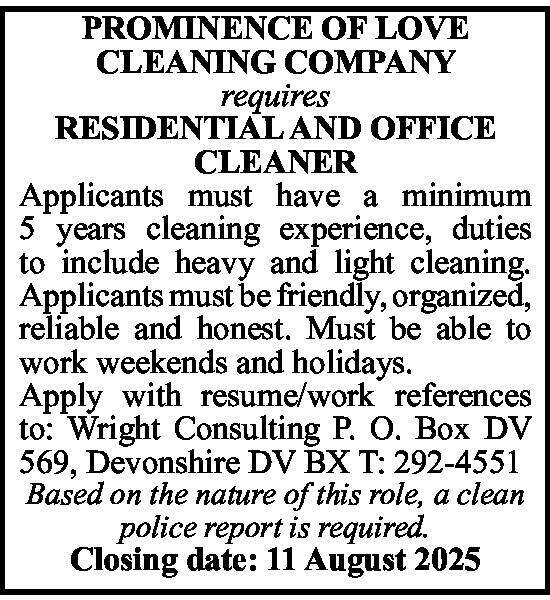 PROMINENCE OF LOVE CLEANING COMPANY

requires

RESIDENTIAL AND OFFICE CLEANER

Applicants must have a minimum 5 years cleaning experience, duties to include heavy and light cleaning. Applicants must be friendly, organized, reliable and honest. Must be able to work weekends and holidays.

Apply with resume/work references to: Wright Consulting P. O. Box DV 569, Devonshire DV BX T: 292-4551

Based on the nature of this role, a clean police report is required.

Closing date: 11 August 2025